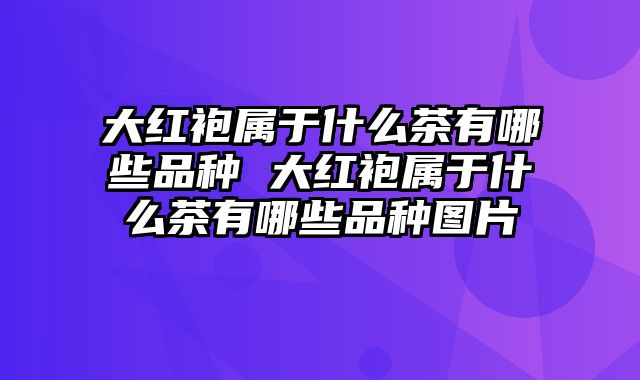 大红袍属于什么茶有哪些品种 大红袍属于什么茶有哪些品种图片